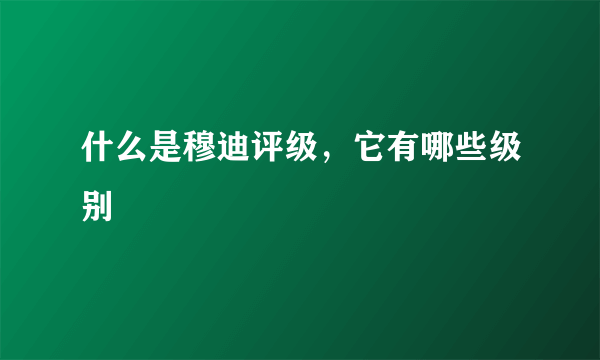 什么是穆迪评级，它有哪些级别